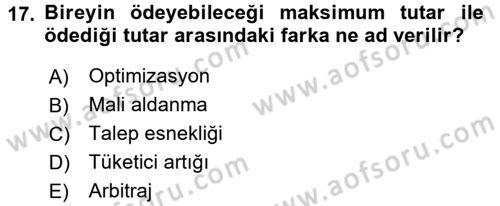 17. Bireyin ödeyebileceği maksimum tutar ile ödediği tutar arasındaki farka ne ad verilir?

A) Optimizasyon
B) Mali aldanma
C) Talep esnekliği
D) Tüketici artığı
E) Arbitraj

www.aofsoru.com
www.aofsoru.com
www.aofsoru.com
www.aofsoru.com